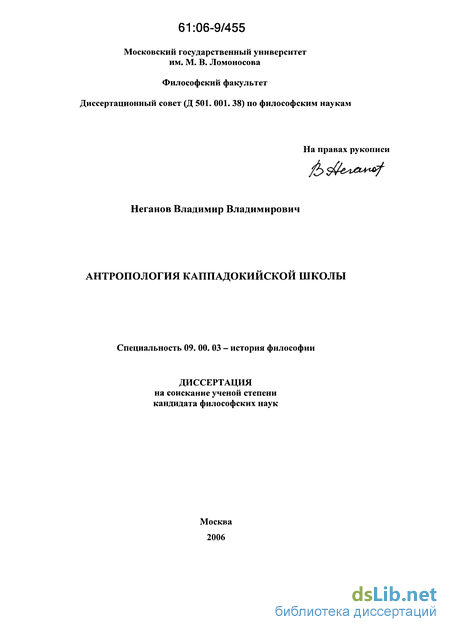 61:06-9/455

Московский государственный университет им. М. В. Ломоносова

Философский факультет

Диссертационный совет (Д 501. 001. 38) по философским наукам

На правах рукописи

В Неганов

Неганов Владимир Владимирович

АНТРОПОЛОГИЯ КАППАДОКИЙСКОЙ ШКОЛЫ

Специальность 09. 00. 03 – история философии

ДИССЕРТАЦИЯ
на соискание ученой степени
кандидата философских наук

Москва
2006

dsLib.net
библиотека диссертаций